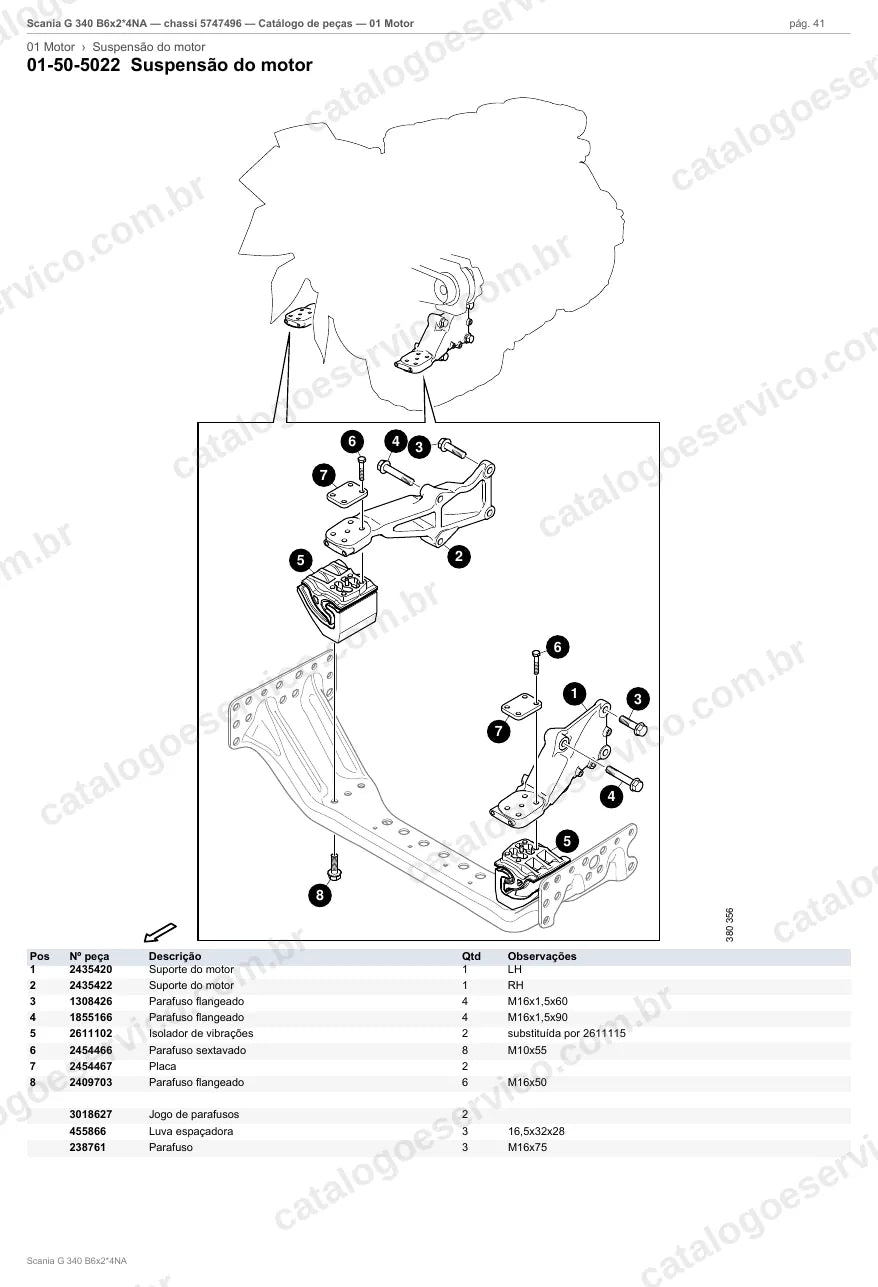 Scania G 340 B6x2*4NA — chassi 5747496 — Catálogo de peças — 01 Motor
pág. 41

01 Motor › Suspensão do motor

01-50-5022 Suspensão do motor

6
4
3
7
2
5
6
1
3
7
4
5
8

380 356

| Pos | Nº peça | Descrição | Qtd | Observações |
|---|---|---|---|---|
| 1 | 2435420 | Suporte do motor | 1 | LH |
| 2 | 2435422 | Suporte do motor | 1 | RH |
| 3 | 1308426 | Parafuso flangeado | 4 | M16x1,5x60 |
| 4 | 1855166 | Parafuso flangeado | 4 | M16x1,5x90 |
| 5 | 2611102 | Isolador de vibrações | 2 | substituída por 2611115 |
| 6 | 2454466 | Parafuso sextavado | 8 | M10x55 |
| 7 | 2454467 | Placa | 2 | |
| 8 | 2409703 | Parafuso flangeado | 6 | M16x50 |
| | 3018627 | Jogo de parafusos | 2 | |
| | 455866 | Luva espaçadora | 3 | 16,5x32x28 |
| | 238761 | Parafuso | 3 | M16x75 |

Scania G 340 B6x2*4NA

catalogoeservico.com.br